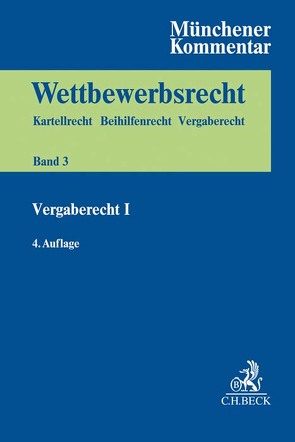 Münchener
Kommentar

Wettbewerbsrecht

Kartellrecht Beihilfenrecht Vergaberecht

Band 3

Vergaberecht I

4. Auflage

B

C.H.BECK